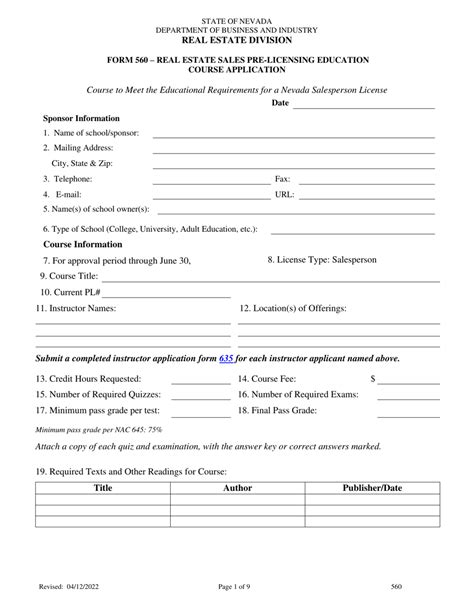 STATE OF NEVADA
DEPARTMENT OF BUSINESS AND INDUSTRY
REAL ESTATE DIVISION

FORM 560 – REAL ESTATE SALES PRE-LICENSING EDUCATION
COURSE APPLICATION

Course to Meet the Educational Requirements for a Nevada Salesperson License

Date

Sponsor Information

1. Name of school/sponsor:

2. Mailing Address:

City, State & Zip:

3. Telephone: Fax:

4. E-mail: URL:

5. Name(s) of school owner(s):

6. Type of School (College, University, Adult Education, etc.):

Course Information

7. For approval period through June 30,

8. License Type: Salesperson

9. Course Title:

10. Current PL#

11. Instructor Names:

12. Location(s) of Offerings:

Submit a completed instructor application form 635 for each instructor applicant named above.

13. Credit Hours Requested:

14. Course Fee: $

15. Number of Required Quizzes:

16. Number of Required Exams:

17. Minimum pass grade per test:

18. Final Pass Grade:

Minimum pass grade per NAC 645: 75%

Attach a copy of each quiz and examination, with the answer key or correct answers marked.

19. Required Texts and Other Readings for Course:

| Title | Author | Publisher/Date |
|---|---|---|
| | | |
| | | |
| | | |

Revised: 04/12/2022 Page 1 of 9 560